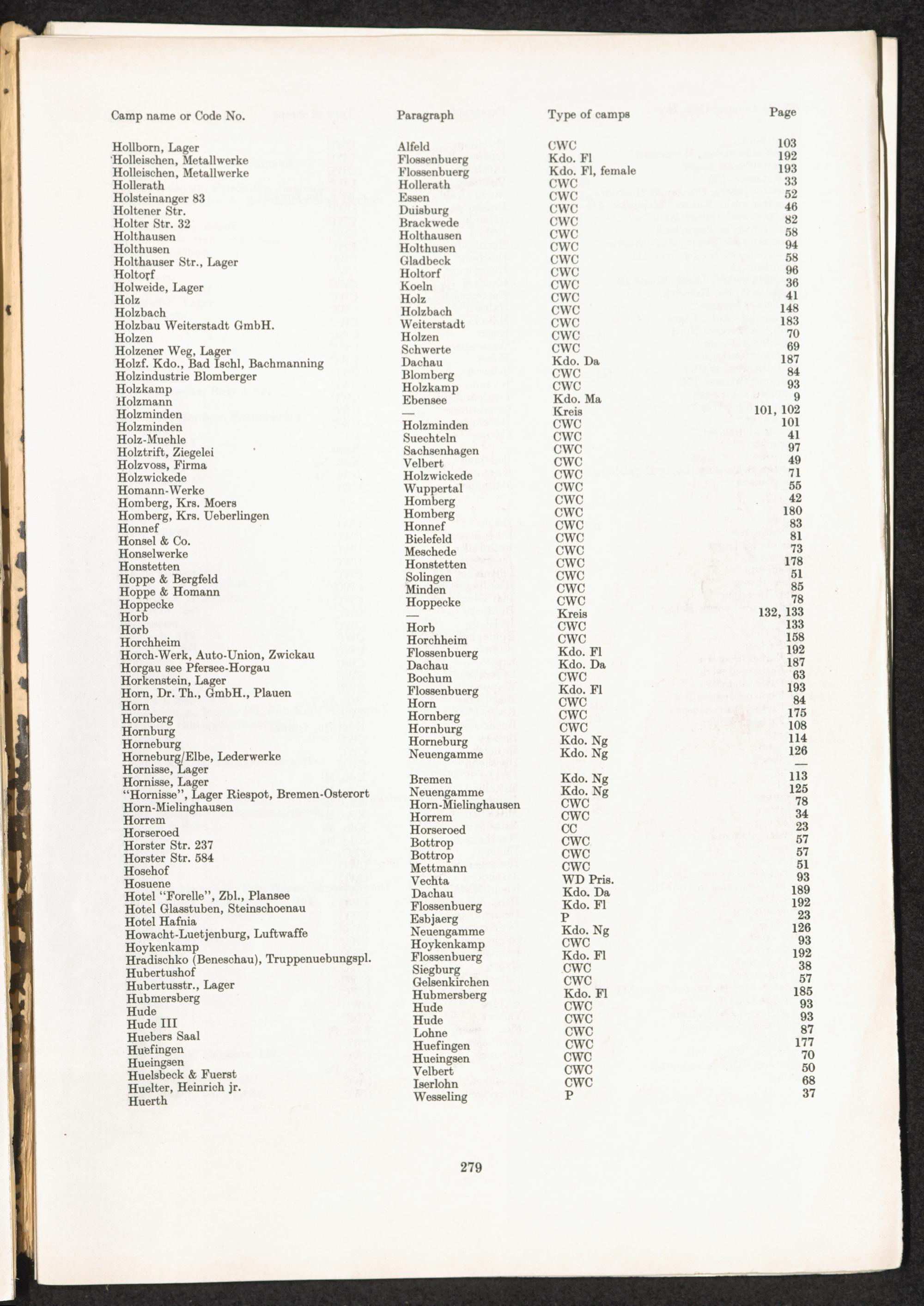 | Camp name or Code No. | Paragraph | Type of camps | Page |
|---|---|---|---|
| Hollborn, Lager | Alfeld | CWC | 103 |
| Holleischen, Metallwerke | Flossenbuerg | Kdo. Fl | 192 |
| Holleischen, Metallwerke | Flossenbuerg | Kdo. Fl, female | 193 |
| Hollerath | Hollerath | CWC | 33 |
| Holsteinanger 83 | Essen | CWC | 52 |
| Holtener Str. | Duisburg | CWC | 46 |
| Holter Str. 32 | Brackwede | CWC | 82 |
| Holthausen | Holthausen | CWC | 58 |
| Holthusen | Holthusen | CWC | 94 |
| Holthauser Str., Lager | Gladbeck | CWC | 58 |
| Holtorf | Holtorf | CWC | 96 |
| Holweide, Lager | Koeln | CWC | 36 |
| Holz | Holz | CWC | 41 |
| Holzbach | Holzbach | CWC | 148 |
| Holzbau Weiterstadt GmbH. | Weiterstadt | CWC | 183 |
| Holzen | Holzen | CWC | 70 |
| Holzener Weg, Lager | Schwerte | CWC | 69 |
| Holzf. Kdo., Bad Ischl, Bachmanning | Dachau | Kdo. Da | 187 |
| Holzindustrie Blomberger | Blomberg | CWC | 84 |
| Holzkamp | Holzkamp | CWC | 93 |
| Holzmann | Ebensee | Kdo. Ma | 9 |
| Holzminden | — | Kreis | 101, 102 |
| Holzminden | Holzminden | CWC | 101 |
| Holz-Muehle | Suechteln | CWC | 41 |
| Holztrift, Ziegelei | Sachsenhagen | CWC | 97 |
| Holzvoss, Firma | Velbert | CWC | 49 |
| Holzwickede | Holzwickede | CWC | 71 |
| Homann-Werke | Wuppertal | CWC | 55 |
| Homberg, Krs. Moers | Homberg | CWC | 42 |
| Homberg, Krs. Ueberlingen | Homberg | CWC | 180 |
| Honnef | Honnef | CWC | 83 |
| Honsel & Co. | Bielefeld | CWC | 81 |
| Honselwerke | Meschede | CWC | 73 |
| Honstetten | Honstetten | CWC | 178 |
| Hoppe & Bergfeld | Solingen | CWC | 51 |
| Hoppe & Homann | Minden | CWC | 85 |
| Hoppecke | Hoppecke | CWC | 78 |
| Horb | — | Kreis | 132, 133 |
| Horb | Horb | CWC | 133 |
| Horchheim | Horchheim | CWC | 158 |
| Horch-Werk, Auto-Union, Zwickau | Flossenbuerg | Kdo. Fl | 192 |
| Horgau see Pfersee-Horgau | Dachau | Kdo. Da | 187 |
| Horkenstein, Lager | Bochum | CWC | 63 |
| Horn, Dr. Th., GmbH., Plauen | Flossenbuerg | Kdo. Fl | 193 |
| Horn | Horn | CWC | 84 |
| Hornberg | Hornberg | CWC | 175 |
| Hornburg | Hornburg | CWC | 108 |
| Horneburg | Horneburg | Kdo. Ng | 114 |
| Horneburg/Elbe, Lederwerke | Neuengamme | Kdo. Ng | 126 |
| Hornisse, Lager | | | — |
| Hornisse, Lager | Bremen | Kdo. Ng | 113 |
| "Hornisse", Lager Riespot, Bremen-Osterort | Neuengamme | Kdo. Ng | 125 |
| Horn-Mielinghausen | Horn-Mielinghausen | CWC | 78 |
| Horrem | Horrem | CWC | 34 |
| Horseroed | Horseroed | CC | 23 |
| Horster Str. 237 | Bottrop | CWC | 57 |
| Horster Str. 584 | Bottrop | CWC | 57 |
| Hosehof | Mettmann | CWC | 51 |
| Hosuene | Vechta | WD Pris. | 93 |
| Hotel "Forelle", Zbl., Plansee | Dachau | Kdo. Da | 189 |
| Hotel Glasstuben, Steinschoenau | Flossenbuerg | Kdo. Fl | 192 |
| Hotel Hafnia | Esbjaerg | P | 23 |
| Howacht-Luetjenburg, Luftwaffe | Neuengamme | Kdo. Ng | 126 |
| Hoykenkamp | Hoykenkamp | CWC | 93 |
| Hradischko (Beneschau), Truppenuebungspl. | Flossenbuerg | Kdo. Fl | 192 |
| Hubertushof | Siegburg | CWC | 38 |
| Hubertusstr., Lager | Gelsenkirchen | CWC | 57 |
| Hubmersberg | Hubmersberg | Kdo. Fl | 185 |
| Hude | Hude | CWC | 93 |
| Hude III | Hude | CWC | 93 |
| Huebers Saal | Lohne | CWC | 87 |
| Huefingen | Huefingen | CWC | 177 |
| Hueingsen | Hueingsen | CWC | 70 |
| Huelsbeck & Fuerst | Velbert | CWC | 50 |
| Huelter, Heinrich jr. | Iserlohn | CWC | 68 |
| Huerth | Wesseling | P | 37 |

279